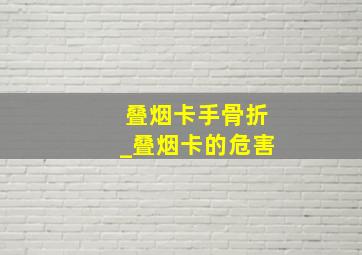 叠烟卡手骨折
_叠烟卡的危害